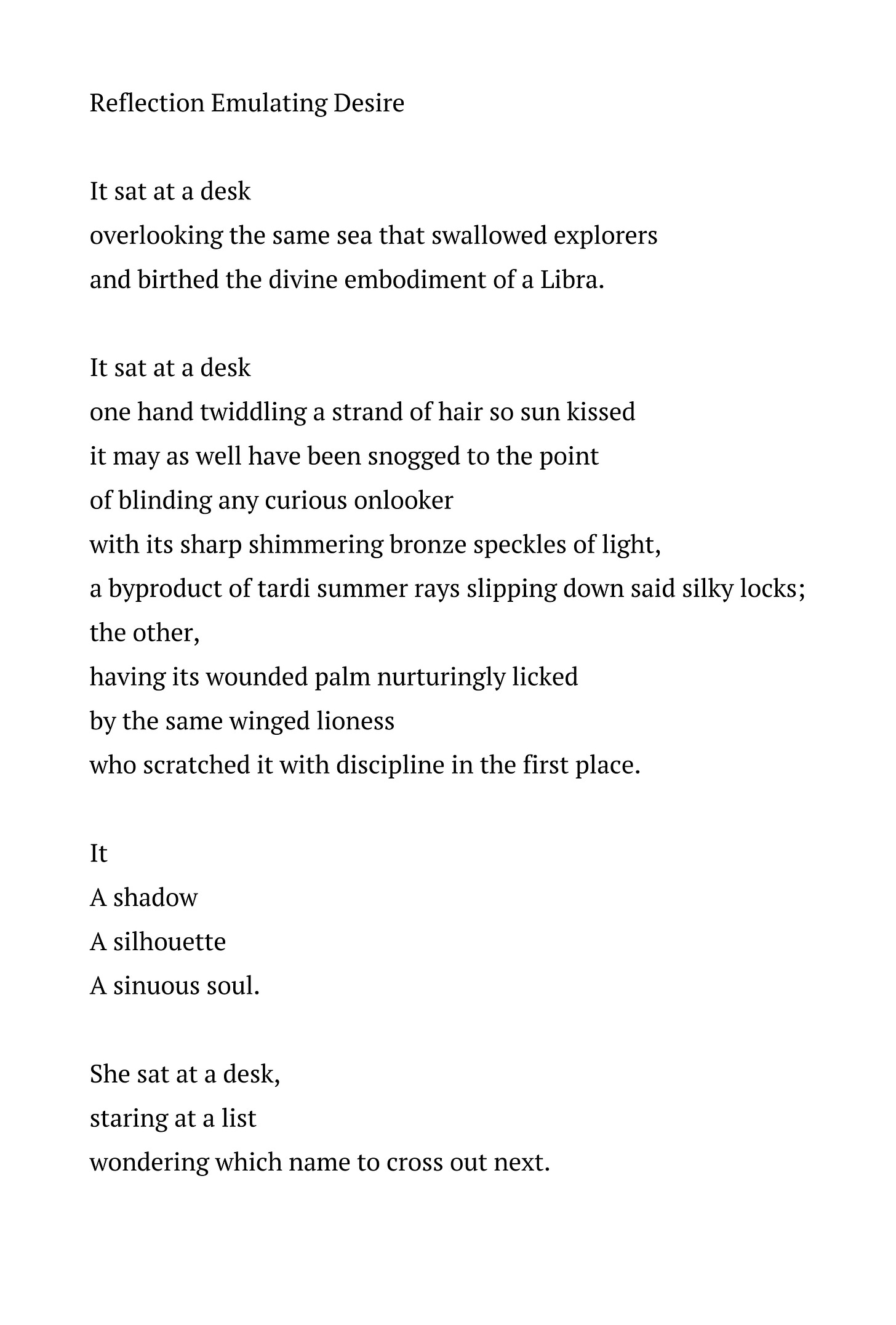 Reflection Emulating Desire

It sat at a desk
overlooking the same sea that swallowed explorers
and birthed the divine embodiment of a Libra.

It sat at a desk
one hand twiddling a strand of hair so sun kissed
it may as well have been snogged to the point
of blinding any curious onlooker
with its sharp shimmering bronze speckles of light,
a byproduct of tardi summer rays slipping down said silky locks;
the other,
having its wounded palm nurturingly licked
by the same winged lioness
who scratched it with discipline in the first place.

It
A shadow
A silhouette
A sinuous soul.

She sat at a desk,
staring at a list
wondering which name to cross out next.